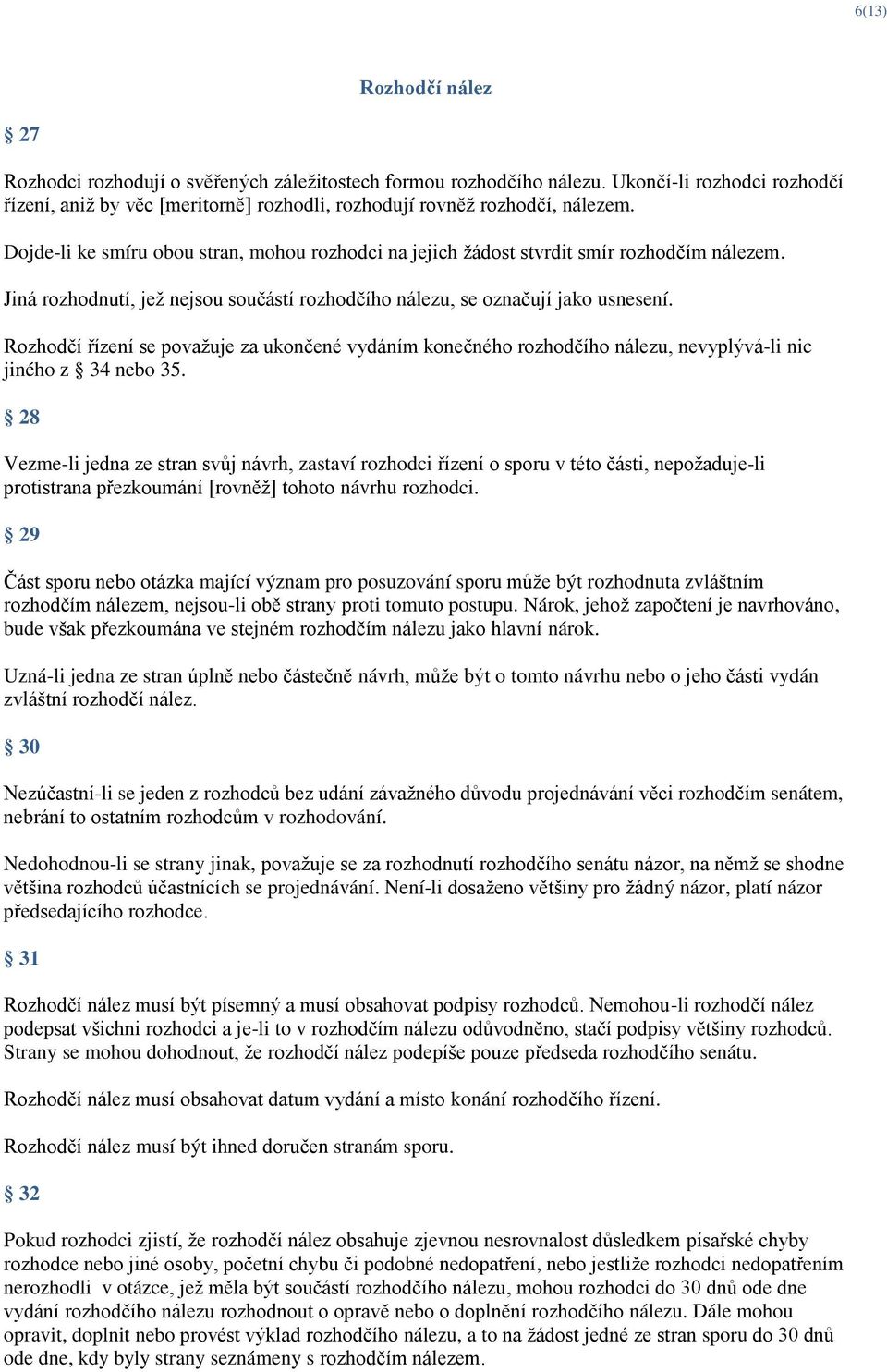 6(13)

Rozhodčí nález

§ 27

Rozhodci rozhodují o svěřených záležitostech formou rozhodčího nálezu. Ukončí-li rozhodci rozhodčí řízení, aniž by věc [meritorně] rozhodli, rozhodují rovněž rozhodčí, nálezem.

Dojde-li ke smíru obou stran, mohou rozhodci na jejich žádost stvrdit smír rozhodčím nálezem.

Jiná rozhodnutí, jež nejsou součástí rozhodčího nálezu, se označují jako usnesení.

Rozhodčí řízení se považuje za ukončené vydáním konečného rozhodčího nálezu, nevyplývá-li nic jiného z § 34 nebo 35.

§ 28

Vezme-li jedna ze stran svůj návrh, zastaví rozhodci řízení o sporu v této části, nepožaduje-li protistrana přezkoumání [rovněž] tohoto návrhu rozhodci.

§ 29

Část sporu nebo otázka mající význam pro posuzování sporu může být rozhodnuta zvláštním rozhodčím nálezem, nejsou-li obě strany proti tomuto postupu. Nárok, jehož započtení je navrhováno, bude však přezkoumána ve stejném rozhodčím nálezu jako hlavní nárok.

Uzná-li jedna ze stran úplně nebo částečně návrh, může být o tomto návrhu nebo o jeho části vydán zvláštní rozhodčí nález.

§ 30

Nezúčastní-li se jeden z rozhodců bez udání závažného důvodu projednávání věci rozhodčím senátem, nebrání to ostatním rozhodcům v rozhodování.

Nedohodnou-li se strany jinak, považuje se za rozhodnutí rozhodčího senátu názor, na němž se shodne většina rozhodců účastnících se projednávání. Není-li dosaženo většiny pro žádný názor, platí názor předsedajícího rozhodce.

§ 31

Rozhodčí nález musí být písemný a musí obsahovat podpisy rozhodců. Nemohou-li rozhodčí nález podepsat všichni rozhodci a je-li to v rozhodčím nálezu odůvodněno, stačí podpisy většiny rozhodců. Strany se mohou dohodnout, že rozhodčí nález podepíše pouze předseda rozhodčího senátu.

Rozhodčí nález musí obsahovat datum vydání a místo konání rozhodčího řízení.

Rozhodčí nález musí být ihned doručen stranám sporu.

§ 32

Pokud rozhodci zjistí, že rozhodčí nález obsahuje zjevnou nesrovnalost důsledkem písařské chyby rozhodce nebo jiné osoby, početní chybu či podobné nedopatření, nebo jestliže rozhodci nedopatřením nerozhodli v otázce, jež měla být součástí rozhodčího nálezu, mohou rozhodci do 30 dnů ode dne vydání rozhodčího nálezu rozhodnout o opravě nebo o doplnění rozhodčího nálezu. Dále mohou opravit, doplnit nebo provést výklad rozhodčího nálezu, a to na žádost jedné ze stran sporu do 30 dnů ode dne, kdy byly strany seznámeny s rozhodčím nálezem.